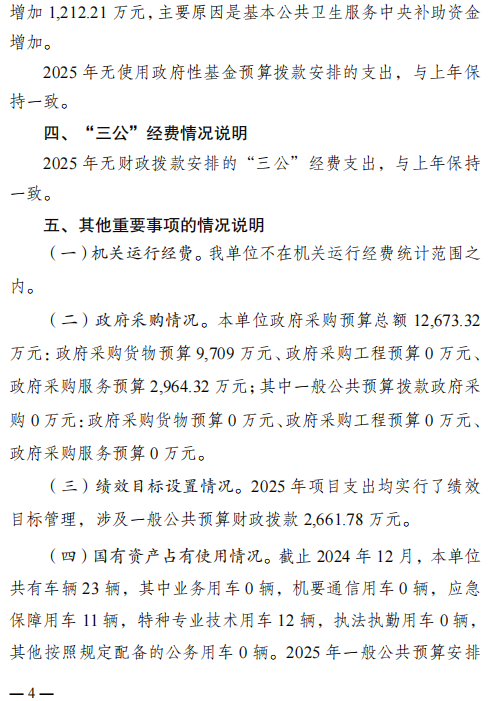 增加 1,212.21 万元，主要原因是基本公共卫生服务中央补助资金增加。

2025 年无使用政府性基金预算拨款安排的支出，与上年保持一致。

四、“三公”经费情况说明

2025 年无财政拨款安排的“三公”经费支出，与上年保持一致。

五、其他重要事项的情况说明

（一）机关运行经费。我单位不在机关运行经费统计范围之内。

（二）政府采购情况。本单位政府采购预算总额 12,673.32 万元：政府采购货物预算 9,709 万元、政府采购工程预算 0 万元、政府采购服务预算 2,964.32 万元；其中一般公共预算拨款政府采购 0 万元：政府采购货物预算 0 万元、政府采购工程预算 0 万元、政府采购服务预算 0 万元。

（三）绩效目标设置情况。2025 年项目支出均实行了绩效目标管理，涉及一般公共预算财政拨款 2,661.78 万元。

（四）国有资产占有使用情况。截止 2024 年 12 月，本单位共有车辆 23 辆，其中业务用车 0 辆，机要通信用车 0 辆，应急保障用车 11 辆，特种专业技术用车 12 辆，执法执勤用车 0 辆，其他按照规定配备的公务用车 0 辆。2025 年一般公共预算安排

—4—